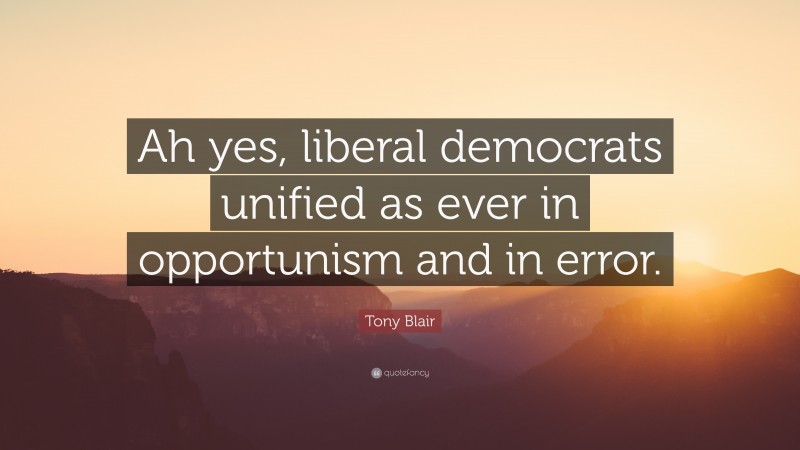 Ah yes, liberal democrats unified as ever in opportunism and in error.

Tony Blair

quotefancy